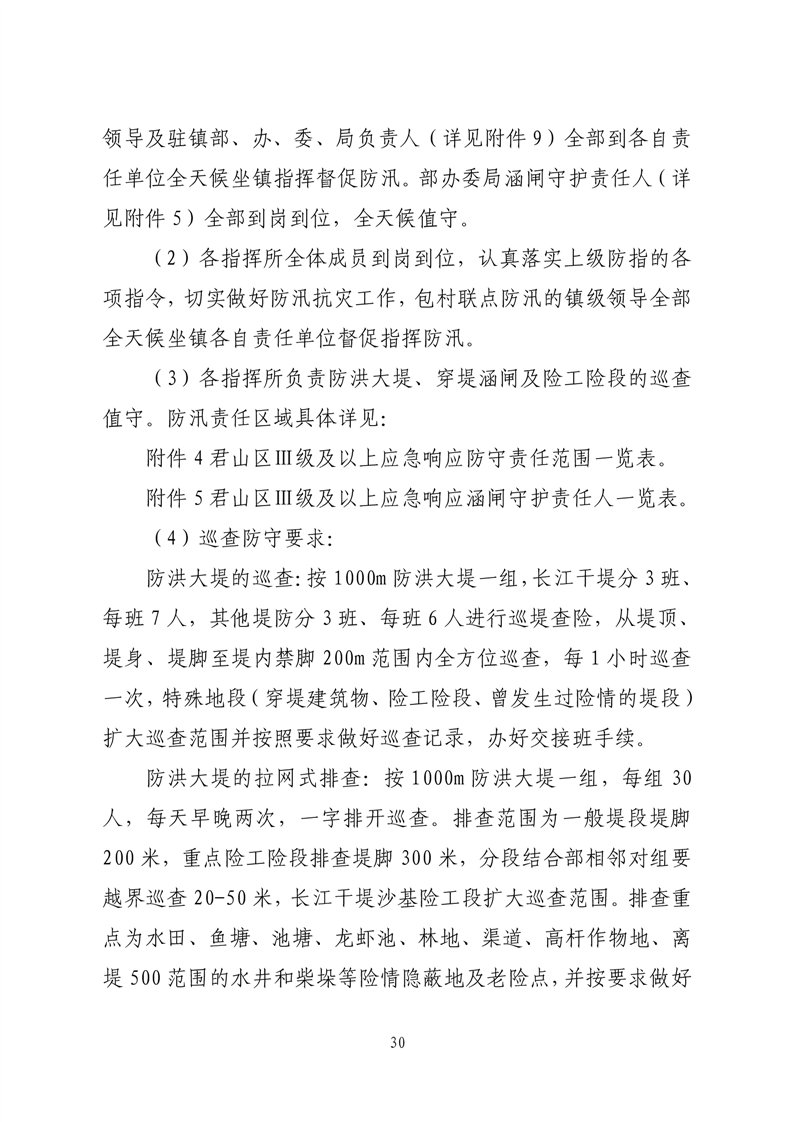 领导及驻镇部、办、委、局负责人（详见附件9）全部到各自责任单位全天候坐镇指挥督促防汛。部办委局涵闸守护责任人（详见附件5）全部到岗到位，全天候值守。

（2）各指挥所全体成员到岗到位，认真落实上级防指的各项指令，切实做好防汛抗灾工作，包村联点防汛的镇级领导全部全天候坐镇各自责任单位督促指挥防汛。

（3）各指挥所负责防洪大堤、穿堤涵闸及险工险段的巡查值守。防汛责任区域具体详见:

附件4君山区Ⅲ级及以上应急响应防守责任范围一览表。

附件5君山区Ⅲ级及以上应急响应涵闸守护责任人一览表。

（4）巡查防守要求:

防洪大堤的巡查:按1000m防洪大堤一组，长江干堤分3班、每班7人，其他堤防分3班、每班6人进行巡堤查险，从堤顶、堤身、堤脚至堤内禁脚200m范围内全方位巡查，每1小时巡查一次，特殊地段（穿堤建筑物、险工险段、曾发生过险情的堤段）扩大巡查范围并按照要求做好巡查记录，办好交接班手续。

防洪大堤的拉网式排查：按1000m防洪大堤一组，每组30人，每天早晚两次，一字排开巡查。排查范围为一般堤段堤脚200米，重点险工险段排查堤脚300米，分段结合部相邻对组要越界巡查20-50米，长江干堤沙基险工段扩大巡查范围。排查重点为水田、鱼塘、池塘、龙虾池、林地、渠道、高杆作物地、离堤500范围的水井和柴垛等险情隐蔽地及老险点，并按要求做好

30